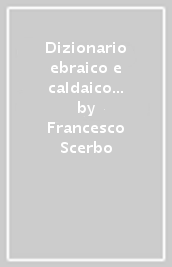 Dizionario ebraico e caldaico... by Francesco Scerbo